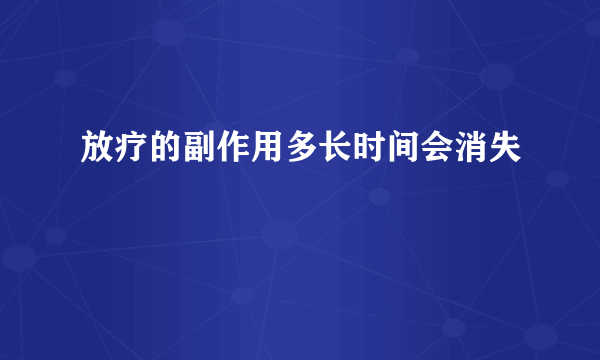 放疗的副作用多长时间会消失